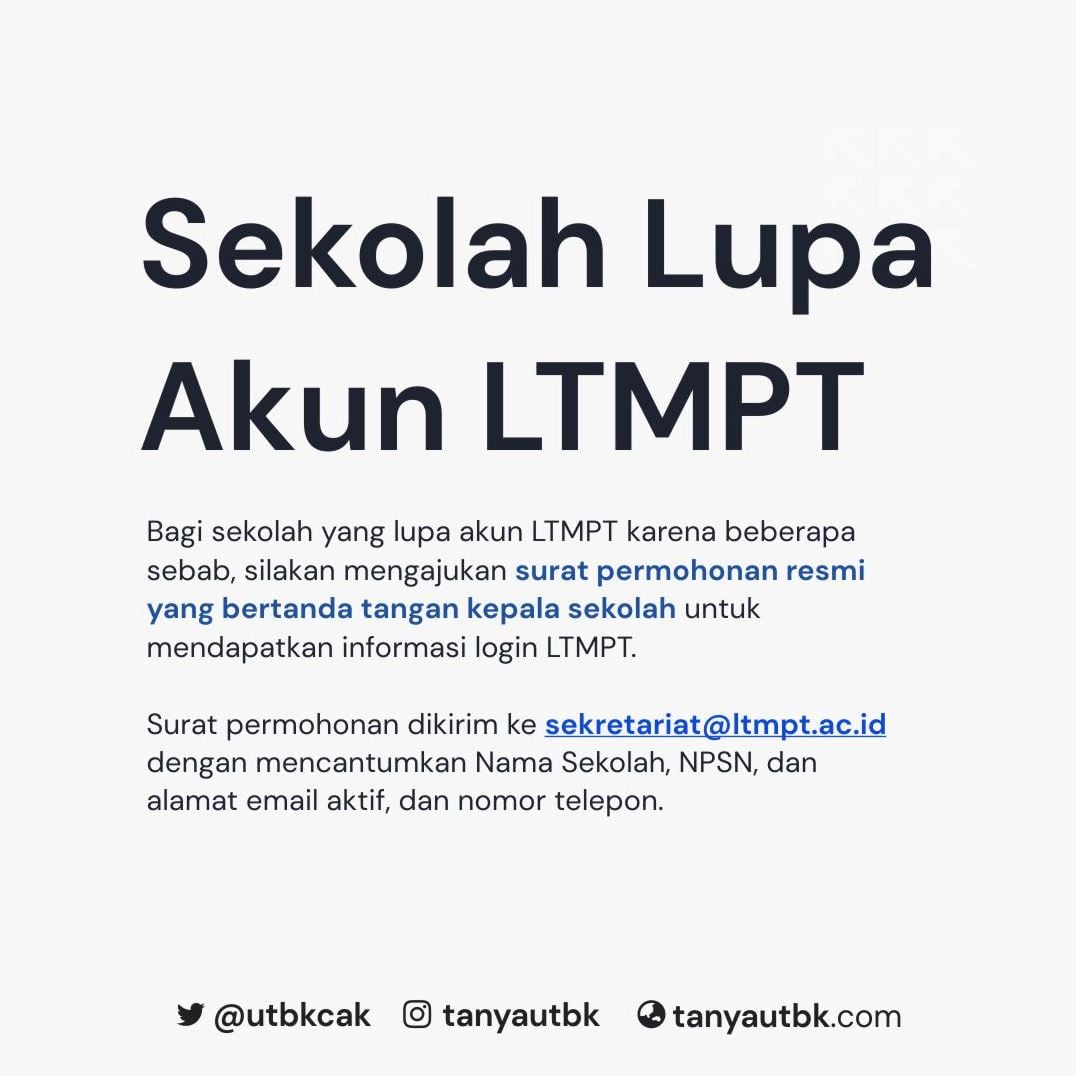 Sekolah Lupa Akun LTMPT

Bagi sekolah yang lupa akun LTMPT karena beberapa sebab, silakan mengajukan surat permohonan resmi yang bertanda tangan kepala sekolah untuk mendapatkan informasi login LTMPT.

Surat permohonan dikirim ke sekretariat@ltmpt.ac.id dengan mencantumkan Nama Sekolah, NPSN, dan alamat email aktif, dan nomor telepon.

@utbkcak tanyautbk tanyautbk.com